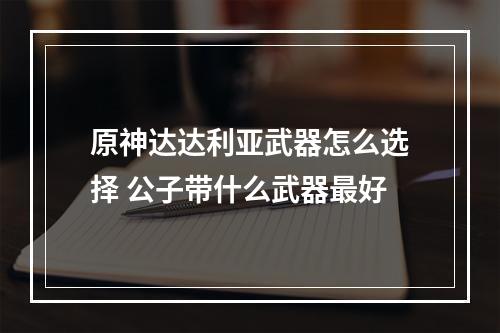 原神达达利亚武器怎么选择 公子带什么武器最好